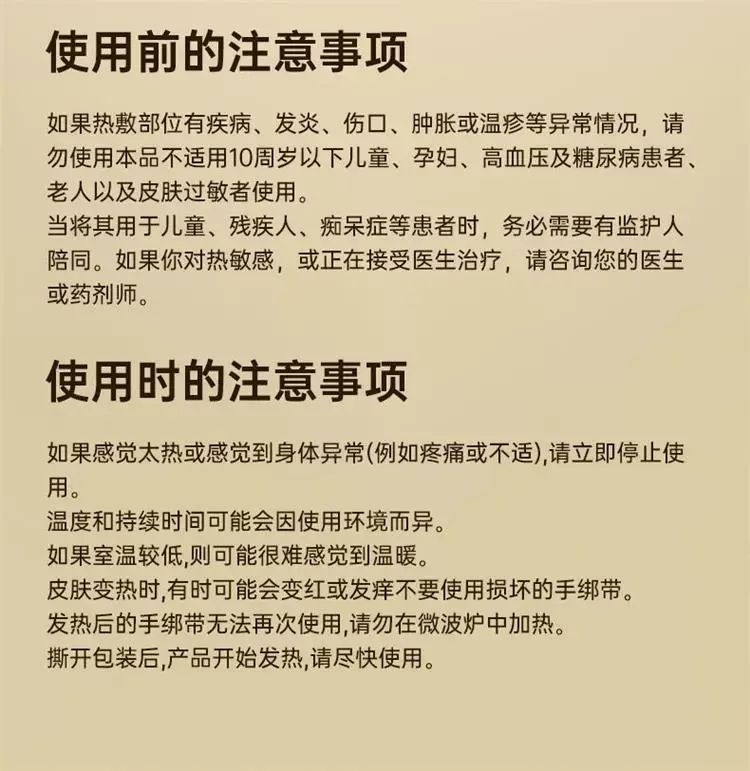 使用前的注意事项

如果热敷部位有疾病、发炎、伤口、肿胀或温疹等异常情况，请勿使用本品不适用10周岁以下儿童、孕妇、高血压及糖尿病患者、老人以及皮肤过敏者使用。
当将其用于儿童、残疾人、痴呆症等患者时，务必需要有监护人陪同。如果你对热敏感，或正在接受医生治疗，请咨询您的医生或药剂师。

使用时的注意事项

如果感觉太热或感觉到身体异常(例如疼痛或不适),请立即停止使用。
温度和持续时间可能会因使用环境而异。
如果室温较低,则可能很难感觉到温暖。
皮肤变热时,有时可能会变红或发痒不要使用损坏的手绑带。
发热后的手绑带无法再次使用,请勿在微波炉中加热。
撕开包装后,产品开始发热,请尽快使用。